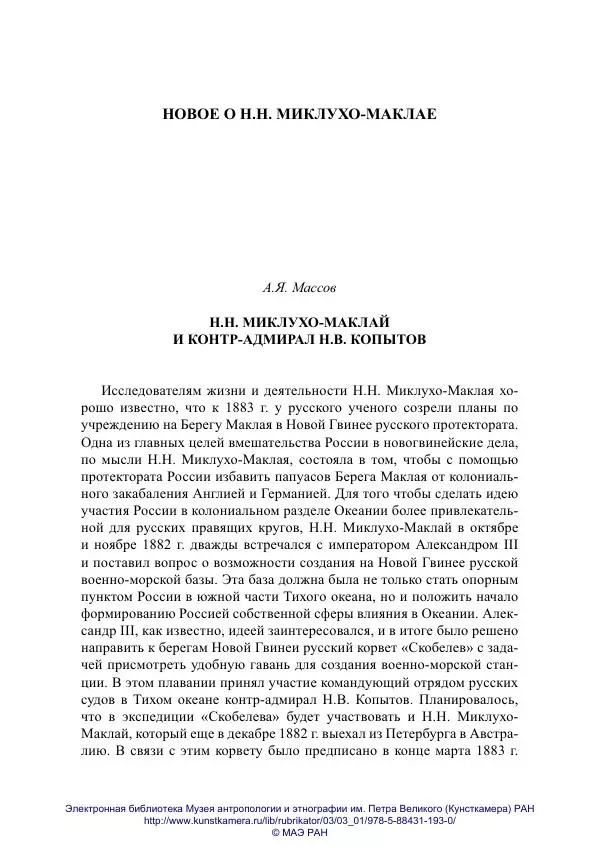 НОВОЕ О Н.Н. МИКЛУХО-МАКЛАЕ

А.Я. Массов

Н.Н. МИКЛУХО-МАКЛАЙ
И КОНТР-АДМИРАЛ Н.В. КОПЫТОВ

Исследователям жизни и деятельности Н.Н. Миклухо-Маклая хорошо известно, что к 1883 г. у русского ученого созрели планы по учреждению на Берегу Маклая в Новой Гвинее русского протектората. Одна из главных целей вмешательства России в новогвинейские дела, по мысли Н.Н. Миклухо-Маклая, состояла в том, чтобы с помощью протектората России избавить папуасов Берега Маклая от колониального закабаления Англией и Германией. Для того чтобы сделать идею участия России в колониальном разделе Океании более привлекательной для русских правящих кругов, Н.Н. Миклухо-Маклай в октябре и ноябре 1882 г. дважды встречался с императором Александром III и поставил вопрос о возможности создания на Новой Гвинее русской военно-морской базы. Эта база должна была не только стать опорным пунктом России в южной части Тихого океана, но и положить начало формированию Россией собственной сферы влияния в Океании. Александр III, как известно, идеей заинтересовался, и в итоге было решено направить к берегам Новой Гвинеи русский корвет «Скобелев» с задачей присмотреть удобную гавань для создания военно-морской станции. В этом плавании принял участие командующий отрядом русских судов в Тихом океане контр-адмирал Н.В. Копытов. Планировалось, что в экспедиции «Скобелева» будет участвовать и Н.Н. Миклухо-Маклай, который еще в декабре 1882 г. выехал из Петербурга в Австралию. В связи с этим корвету было предписано в конце марта 1883 г.

Электронная библиотека Музея антропологии и этнографии им. Петра Великого (Кунсткамера) РАН
http://www.kunstkamera.ru/lib/rubrikator/03/03_01/978-5-88431-193-0/
© МАЭ РАН